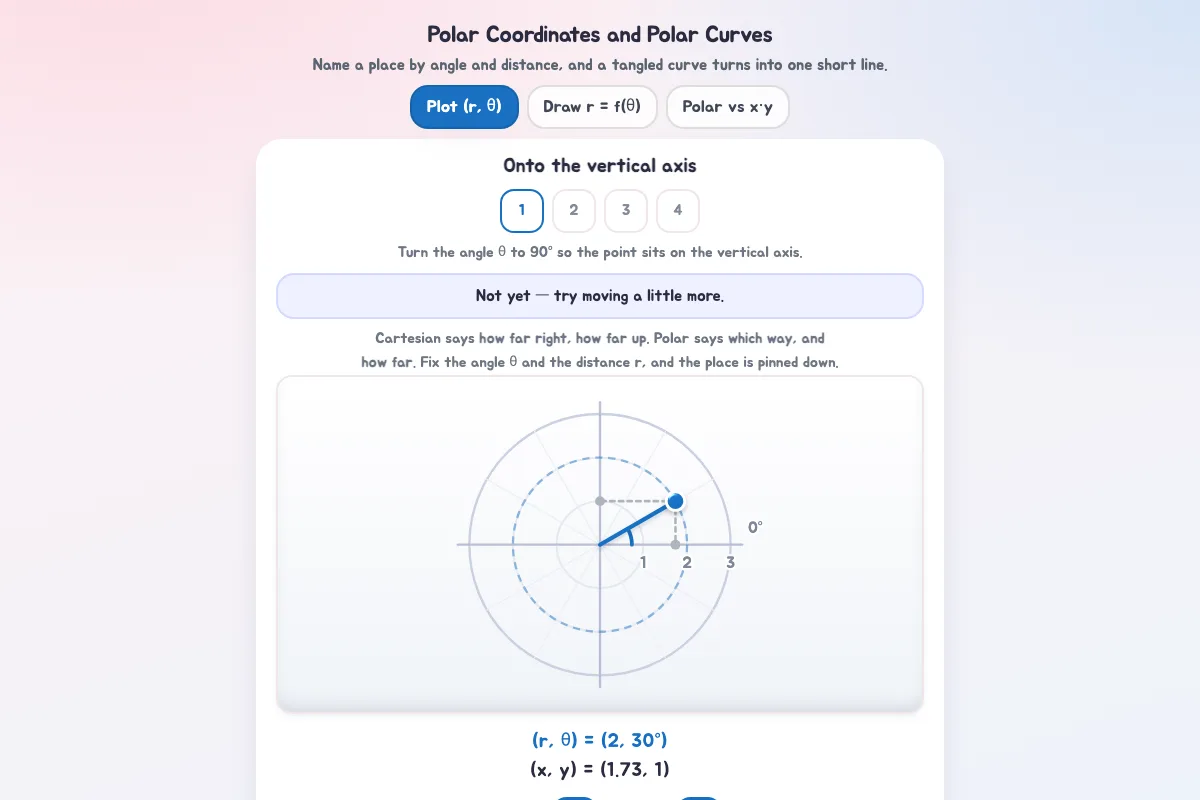 Polar Coordinates and Polar Curves

Name a place by angle and distance, and a tangled curve turns into one short line.

Plot (r, θ)
Draw r = f(θ)
Polar vs x·y

Onto the vertical axis

1
2
3
4

Turn the angle θ to 90° so the point sits on the vertical axis.

Not yet — try moving a little more.

Cartesian says how far right, how far up. Polar says which way, and how far. Fix the angle θ and the distance r, and the place is pinned down.

0°
1
2
3

(r, θ) = (2, 30°)
(x, y) = (1.73, 1)